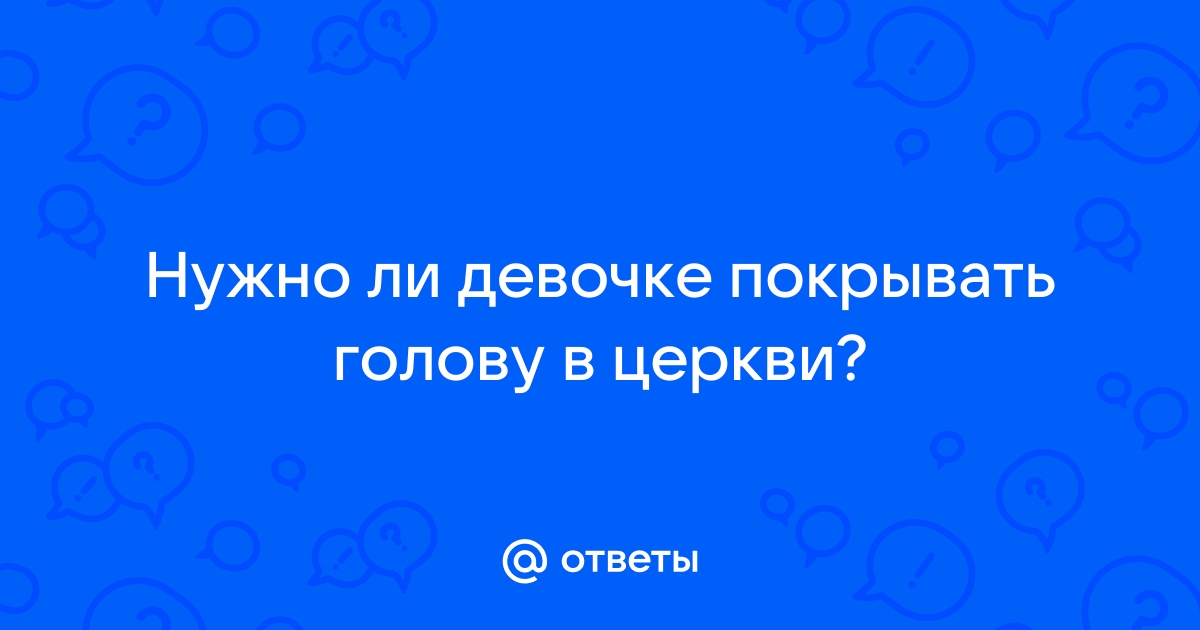 Нужно ли девочке покрывать голову в церкви?

@ ответы